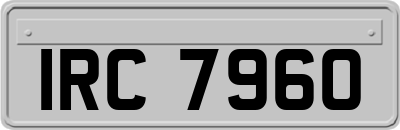 IRC 7960